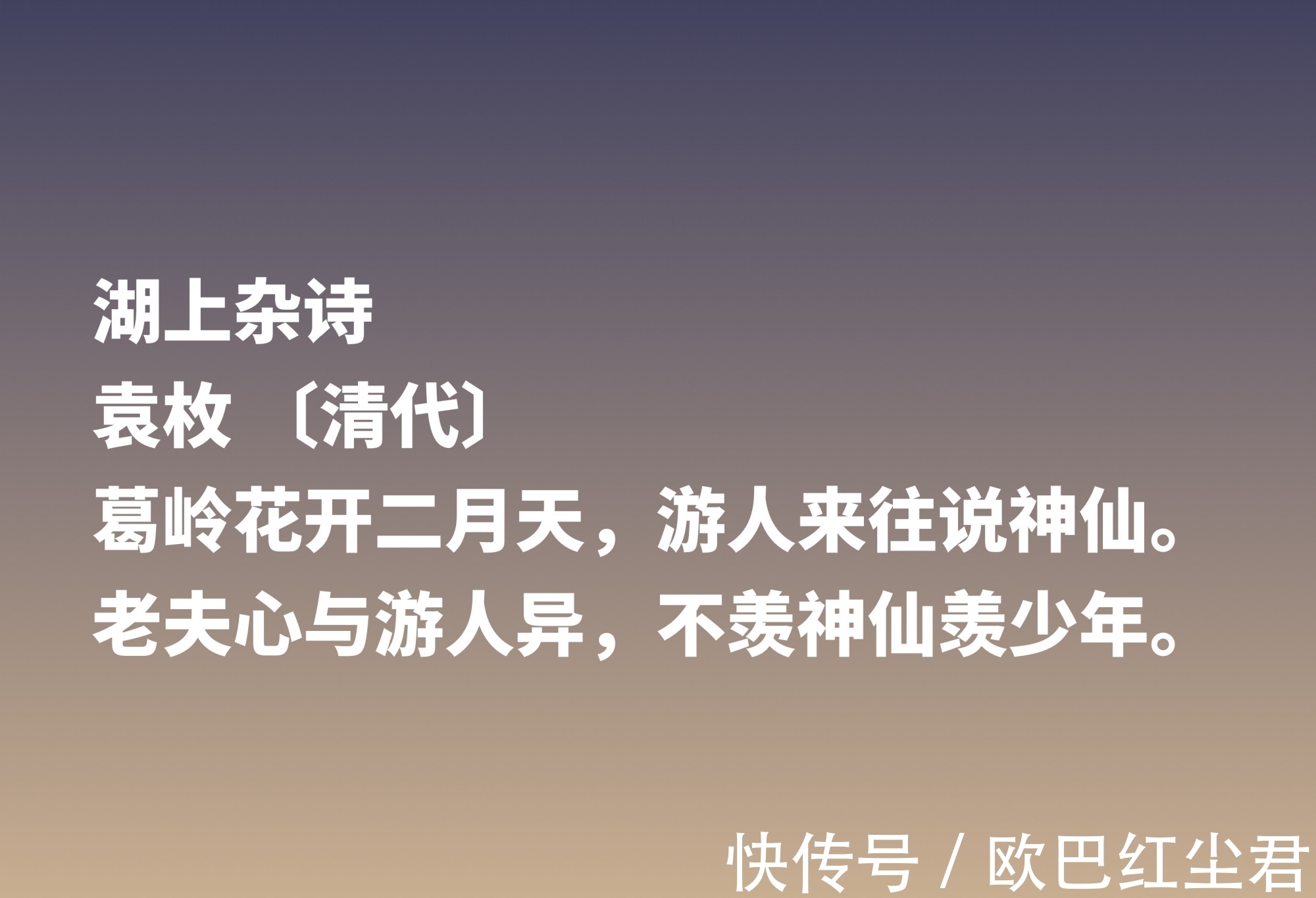 湖上杂诗
袁枚 〔清代〕
葛岭花开二月天，游人来往说神仙。
老夫心与游人异，不羡神仙羡少年。

快传号 / 欧巴红尘君